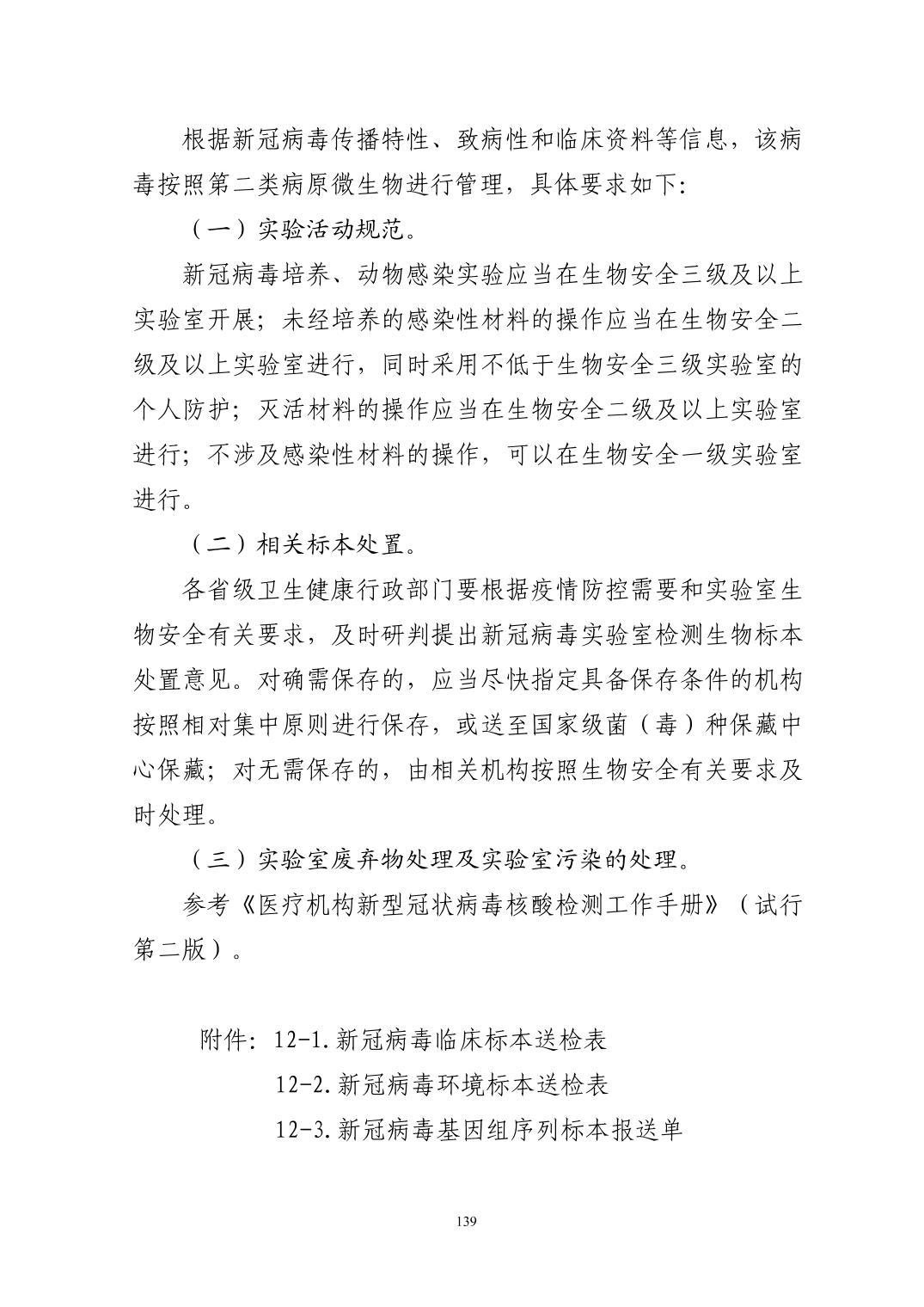 根据新冠病毒传播特性、致病性和临床资料等信息，该病毒按照第二类病原微生物进行管理，具体要求如下:

（一）实验活动规范。

新冠病毒培养、动物感染实验应当在生物安全三级及以上实验室开展；未经培养的感染性材料的操作应当在生物安全二级及以上实验室进行，同时采用不低于生物安全三级实验室的个人防护；灭活材料的操作应当在生物安全二级及以上实验室进行；不涉及感染性材料的操作，可以在生物安全一级实验室进行。

（二）相关标本处置。

各省级卫生健康行政部门要根据疫情防控需要和实验室生物安全有关要求，及时研判提出新冠病毒实验室检测生物标本处置意见。对确需保存的，应当尽快指定具备保存条件的机构按照相对集中原则进行保存，或送至国家级菌（毒）种保藏中心保藏；对无需保存的，由相关机构按照生物安全有关要求及时处理。

（三）实验室废弃物处理及实验室污染的处理。

参考《医疗机构新型冠状病毒核酸检测工作手册》（试行第二版）。

附件：12-1.新冠病毒临床标本送检表
12-2.新冠病毒环境标本送检表
12-3.新冠病毒基因组序列标本报送单

139